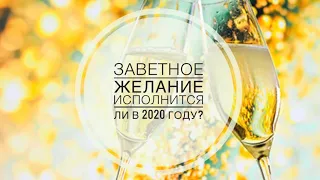 ЗАВЕТНОЕ
ЖЕЛАНИЕ
ИСПОЛНИТСЯ
ЛИ В 2020 ГОДУ?